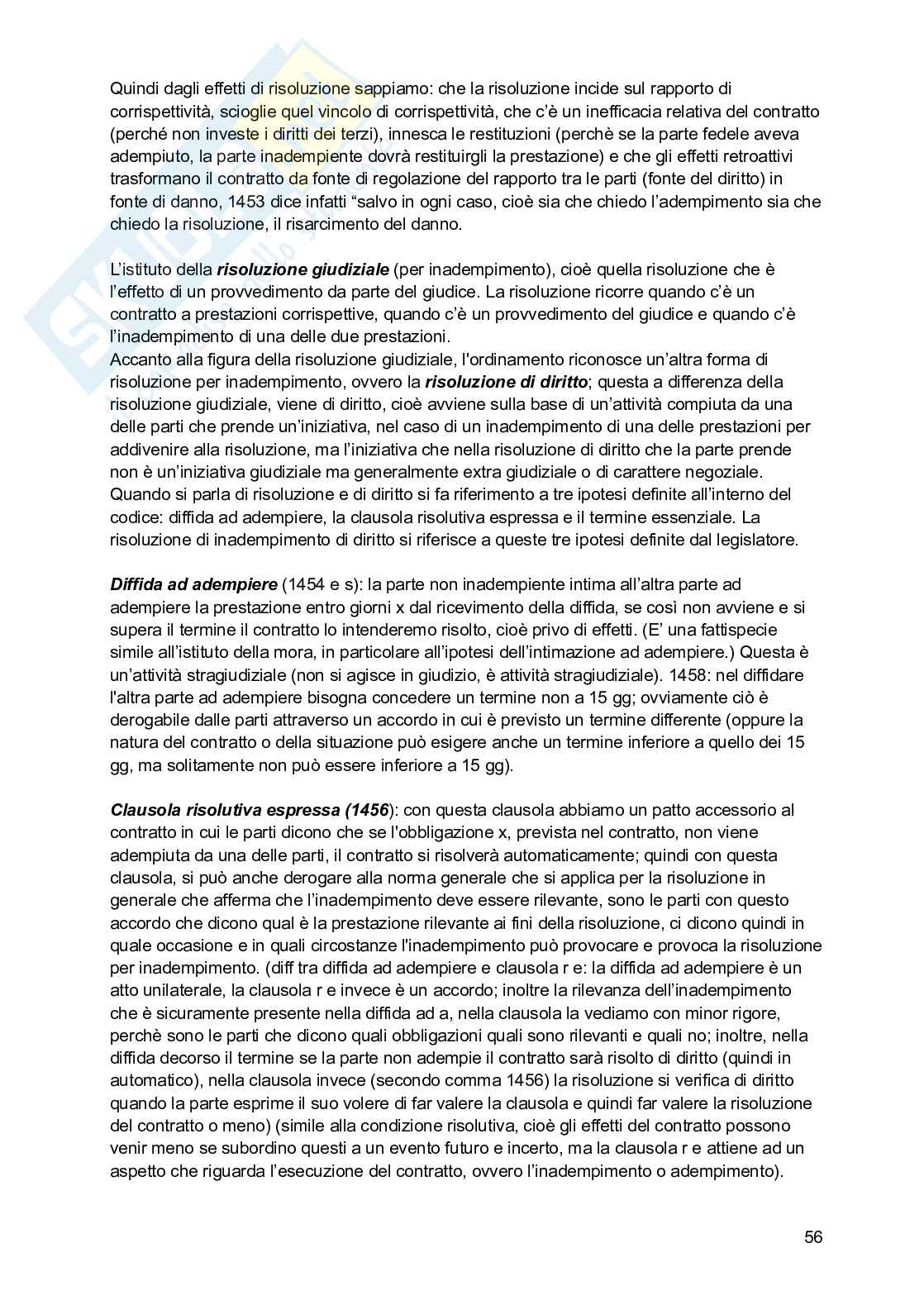 Quindi dagli effetti di risoluzione sappiamo: che la risoluzione incide sul rapporto di corrispettività, scioglie quel vincolo di corrispettività, che c'è un inefficacia relativa del contratto (perché non investe i diritti dei terzi), innesca le restituzioni (perchè se la parte fedele aveva adempiuto, la parte inadempiente dovrà restituirgli la prestazione) e che gli effetti retroattivi trasformano il contratto da fonte di regolazione del rapporto tra le parti (fonte del diritto) in fonte di danno, 1453 dice infatti "salvo in ogni caso, cioè sia che chiedo l'adempimento sia che chiedo la risoluzione, il risarcimento del danno.

L'istituto della ***risoluzione giudiziale*** (per inadempimento), cioè quella risoluzione che è l'effetto di un provvedimento da parte del giudice. La risoluzione ricorre quando c'è un contratto a prestazioni corrispettive, quando c'è un provvedimento del giudice e quando c'è l'inadempimento di una delle due prestazioni.
Accanto alla figura della risoluzione giudiziale, l'ordinamento riconosce un'altra forma di risoluzione per inadempimento, ovvero la ***risoluzione di diritto***; questa a differenza della risoluzione giudiziale, viene di diritto, cioè avviene sulla base di un'attività compiuta da una delle parti che prende un'iniziativa, nel caso di un inadempimento di una delle prestazioni per addivenire alla risoluzione, ma l'iniziativa che nella risoluzione di diritto che la parte prende non è un'iniziativa giudiziale ma generalmente extra giudiziale o di carattere negoziale. Quando si parla di risoluzione e di diritto si fa riferimento a tre ipotesi definite all'interno del codice: diffida ad adempiere, la clausola risolutiva espressa e il termine essenziale. La risoluzione di inadempimento di diritto si riferisce a queste tre ipotesi definite dal legislatore.

***Diffida ad adempiere*** (1454 e s): la parte non inadempiente intima all'altra parte ad adempiere la prestazione entro giorni x dal ricevimento della diffida, se così non avviene e si supera il termine il contratto lo intenderemo risolto, cioè privo di effetti. (E' una fattispecie simile all'istituto della mora, in particolare all'ipotesi dell'intimazione ad adempiere.) Questa è un'attività stragiudiziale (non si agisce in giudizio, è attività stragiudiziale). 1458: nel diffidare l'altra parte ad adempiere bisogna concedere un termine non a 15 gg; ovviamente ciò è derogabile dalle parti attraverso un accordo in cui è previsto un termine differente (oppure la natura del contratto o della situazione può esigere anche un termine inferiore a quello dei 15 gg, ma solitamente non può essere inferiore a 15 gg).

***Clausola risolutiva espressa (1456***): con questa clausola abbiamo un patto accessorio al contratto in cui le parti dicono che se l'obbligazione x, prevista nel contratto, non viene adempiuta da una delle parti, il contratto si risolverà automaticamente; quindi con questa clausola, si può anche derogare alla norma generale che si applica per la risoluzione in generale che afferma che l'inadempimento deve essere rilevante, sono le parti con questo accordo che dicono qual è la prestazione rilevante ai fini della risoluzione, ci dicono quindi in quale occasione e in quali circostanze l'inadempimento può provocare e provoca la risoluzione per inadempimento. (diff tra diffida ad adempiere e clausola r e: la diffida ad adempiere è un atto unilaterale, la clausola r e invece è un accordo; inoltre la rilevanza dell'inadempimento che è sicuramente presente nella diffida ad a, nella clausola la vediamo con minor rigore, perchè sono le parti che dicono quali obbligazioni quali sono rilevanti e quali no; inoltre, nella diffida decorso il termine se la parte non adempie il contratto sarà risolto di diritto (quindi in automatico), nella clausola invece (secondo comma 1456) la risoluzione si verifica di diritto quando la parte esprime il suo volere di far valere la clausola e quindi far valere la risoluzione del contratto o meno) (simile alla condizione risolutiva, cioè gli effetti del contratto possono venir meno se subordino questi a un evento futuro e incerto, ma la clausola r e attiene ad un aspetto che riguarda l'esecuzione del contratto, ovvero l'inadempimento o adempimento).

56